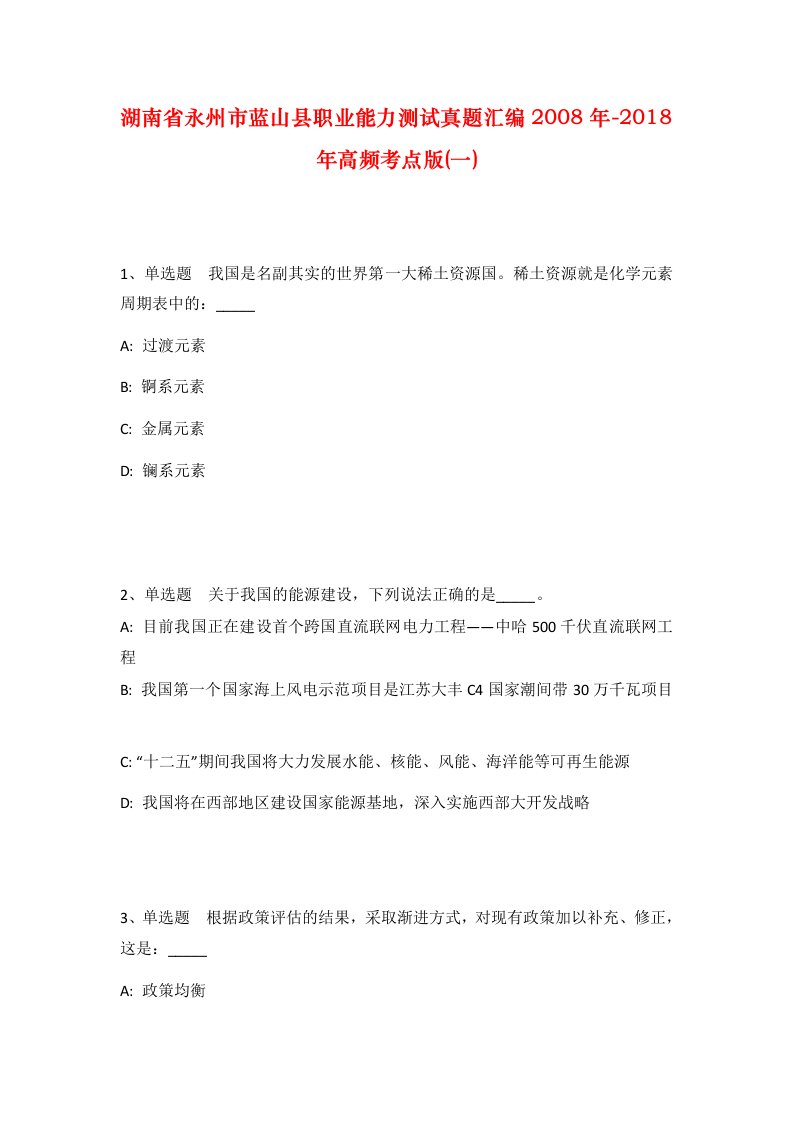 湖南省永州市蓝山县职业能力测试真题汇编2008年-2018年高频考点版(一)

1、单选题 我国是名副其实的世界第一大稀土资源国。稀土资源就是化学元素周期表中的：_____

A: 过渡元素

B: 锕系元素

C: 金属元素

D: 镧系元素

2、单选题 关于我国的能源建设，下列说法正确的是_____。

A: 目前我国正在建设首个跨国直流联网电力工程——中哈500千伏直流联网工程

B: 我国第一个国家海上风电示范项目是江苏大丰C4国家潮间带30万千瓦项目

C: “十二五”期间我国将大力发展水能、核能、风能、海洋能等可再生能源

D: 我国将在西部地区建设国家能源基地，深入实施西部大开发战略

3、单选题 根据政策评估的结果，采取渐进方式，对现有政策加以补充、修正，这是：_____

A: 政策均衡